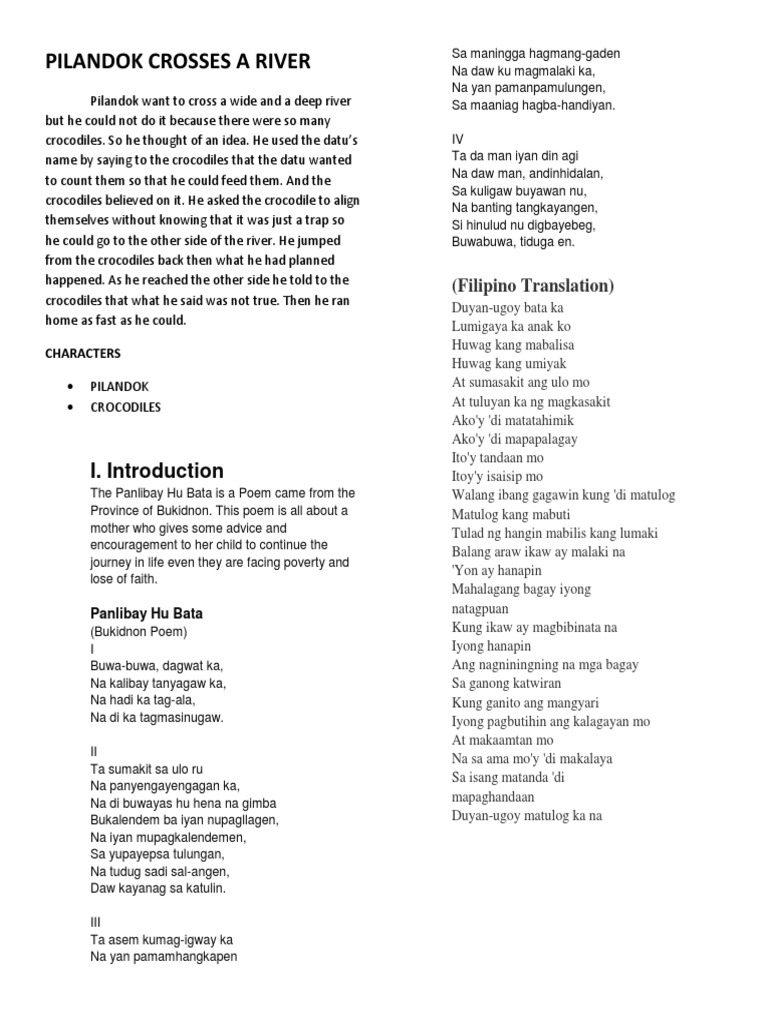 PILANDOK CROSSES A RIVER

Pilandok want to cross a wide and a deep river but he could not do it because there were so many crocodiles. So he thought of an idea. He used the datu's name by saying to the crocodiles that the datu wanted to count them so that he could feed them. And the crocodiles believed on it. He asked the crocodile to align themselves without knowing that it was just a trap so he could go to the other side of the river. He jumped from the crocodiles back then what he had planned happened. As he reached the other side he told to the crocodiles that what he said was not true. Then he ran home as fast as he could.

CHARACTERS

• PILANDOK
• CROCODILES

I. Introduction

The Panlibay Hu Bata is a Poem came from the Province of Bukidnon. This poem is all about a mother who gives some advice and encouragement to her child to continue the journey in life even they are facing poverty and lose of faith.

Panlibay Hu Bata
(Bukidnon Poem)
I
Buwa-buwa, dagwat ka,
Na kalibay tanyagaw ka,
Na hadi ka tag-ala,
Na di ka tagmasinugaw.

II
Ta sumakit sa ulo ru
Na panyengayengagan ka,
Na di buwayas hu hena na gimba
Bukalendem ba iyan nupagllagen,
Na iyan mupagkalendemen,
Sa yupayepsa tulungan,
Na tudug sadi sal-angen,
Daw kayanag sa katulin.

III
Ta asem kumag-igway ka
Na yan pamamhangkapen
Sa maningga hagmang-gaden
Na daw ku magmalaki ka,
Na yan pamanpamulungen,
Sa maaniag hagba-handiyan.

IV
Ta da man iyan din agi
Na daw man, andinhidalan,
Sa kuligaw buyawan nu,
Na banting tangkayangen,
Si hinulud nu digbayebeg,
Buwabuwa, tiduga en.

(Filipino Translation)
Duyan-ugoy bata ka
Lumigaya ka anak ko
Huwag kang mabalisa
Huwag kang umiyak
At sumasakit ang ulo mo
At tuluyan ka ng magkasakit
Ako'y 'di matatahimik
Ako'y 'di mapapalagay
Ito'y tandaan mo
Itoy'y isaisip mo
Walang ibang gagawin kung 'di matulog
Matulog kang mabuti
Tulad ng hangin mabilis kang lumaki
Balang araw ikaw ay malaki na
'Yon ay hanapin
Mahalagang bagay iyong natagpuan
Kung ikaw ay magbibinata na
Iyong hanapin
Ang nagniningning na mga bagay
Sa ganong katwiran
Kung ganito ang mangyari
Iyong pagbutihin ang kalagayan mo
At makaamtan mo
Na sa ama mo'y 'di makalaya
Sa isang matanda 'di mapaghandaan
Duyan-ugoy matulog ka na